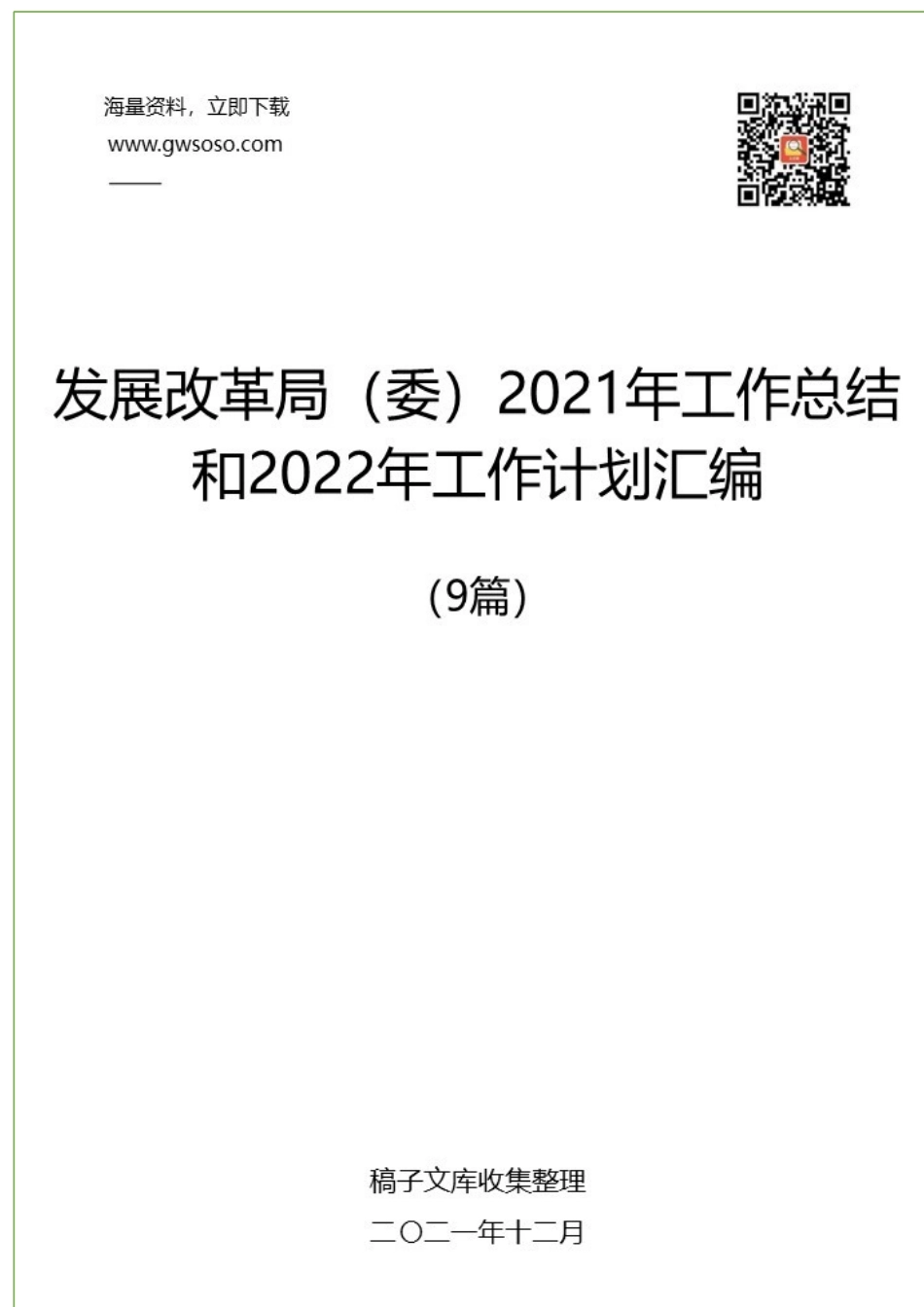 海量资料，立即下载
www.gwsoso.com

发展改革局（委）2021年工作总结和2022年工作计划汇编

（9篇）

稿子文库收集整理
二〇二一年十二月